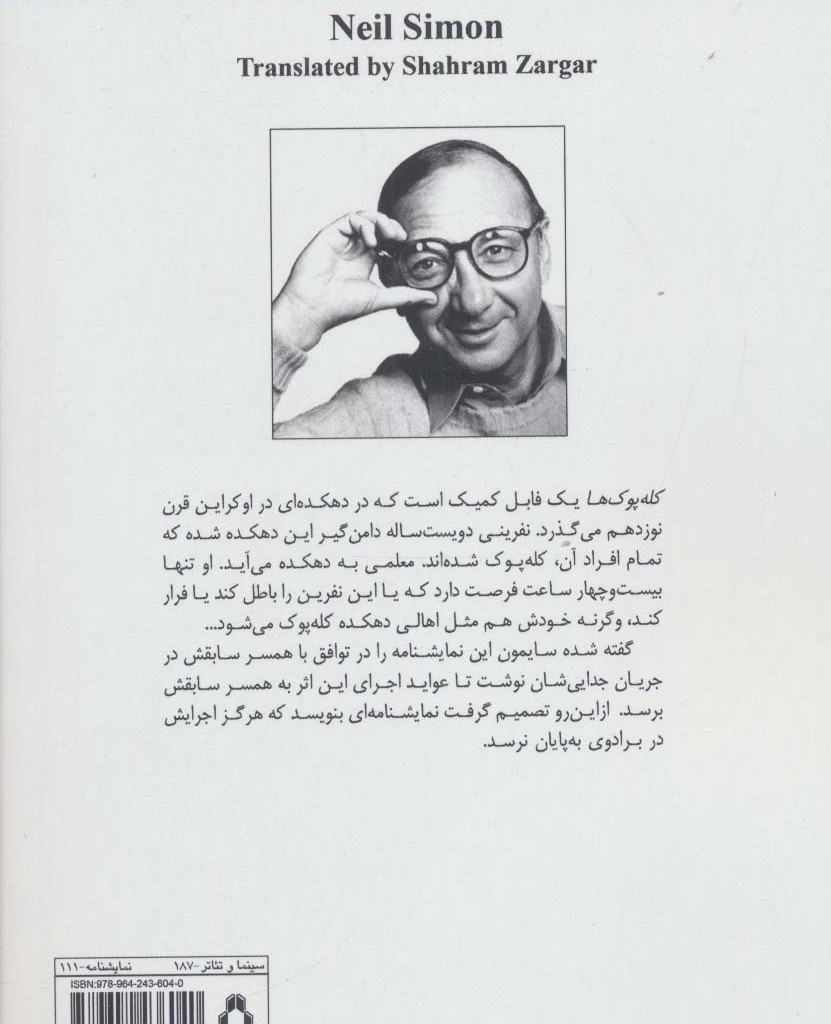 Neil Simon
Translated by Shahram Zargar

کله‌پوک‌ها یک فابل کمیک است که در دهکده‌ای در اوکراین قرن نوزدهم می‌گذرد. نفرینی دویست‌ساله دامن‌گیر این دهکده شده که تمام افراد آن، کله‌پوک شده‌اند. معلمی به دهکده می‌آید. او تنها بیست‌وچهار ساعت فرصت دارد که یا این نفرین را باطل کند یا فرار کند، وگرنه خودش هم مثل اهالی دهکده کله‌پوک می‌شود...

گفته شده سایمون این نمایشنامه را در توافق با همسر سابقش در جریان جدایی‌شان نوشت تا عواید اجرای این اثر به همسر سابقش برسد. ازاین‌رو تصمیم گرفت نمایشنامه‌ای بنویسد که هرگز اجرایش در برادوی به‌پایان نرسد.

سینما و تئاتر -۱۸۷ نمایشنامه-۱۱۱
ISBN:978-964-243-604-0